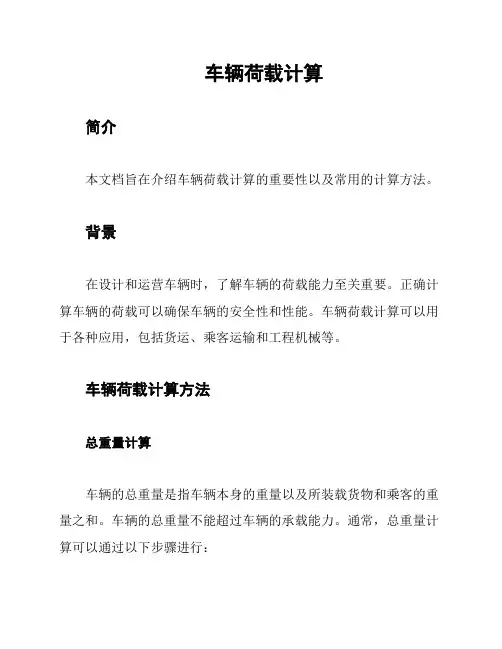 车辆荷载计算

简介

本文档旨在介绍车辆荷载计算的重要性以及常用的计算方法。

背景

在设计和运营车辆时，了解车辆的荷载能力至关重要。正确计算车辆的荷载可以确保车辆的安全性和性能。车辆荷载计算可以用于各种应用，包括货运、乘客运输和工程机械等。

车辆荷载计算方法

总重量计算

车辆的总重量是指车辆本身的重量以及所装载货物和乘客的重量之和。车辆的总重量不能超过车辆的承载能力。通常，总重量计算可以通过以下步骤进行：